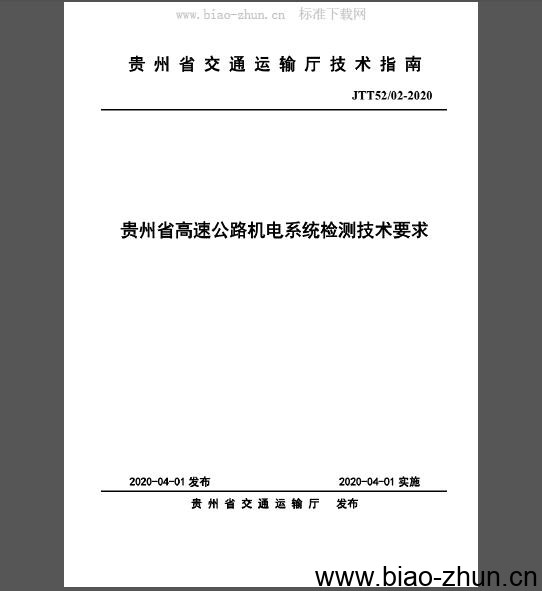 www.biao-zhun.cn 标准下载网

贵州省交通运输厅技术指南

JTT52/02-2020

贵州省高速公路机电系统检测技术要求

2020-04-01 发布 2020-04-01 实施

贵州省交通运输厅 发布

www.biao-zhun.cn